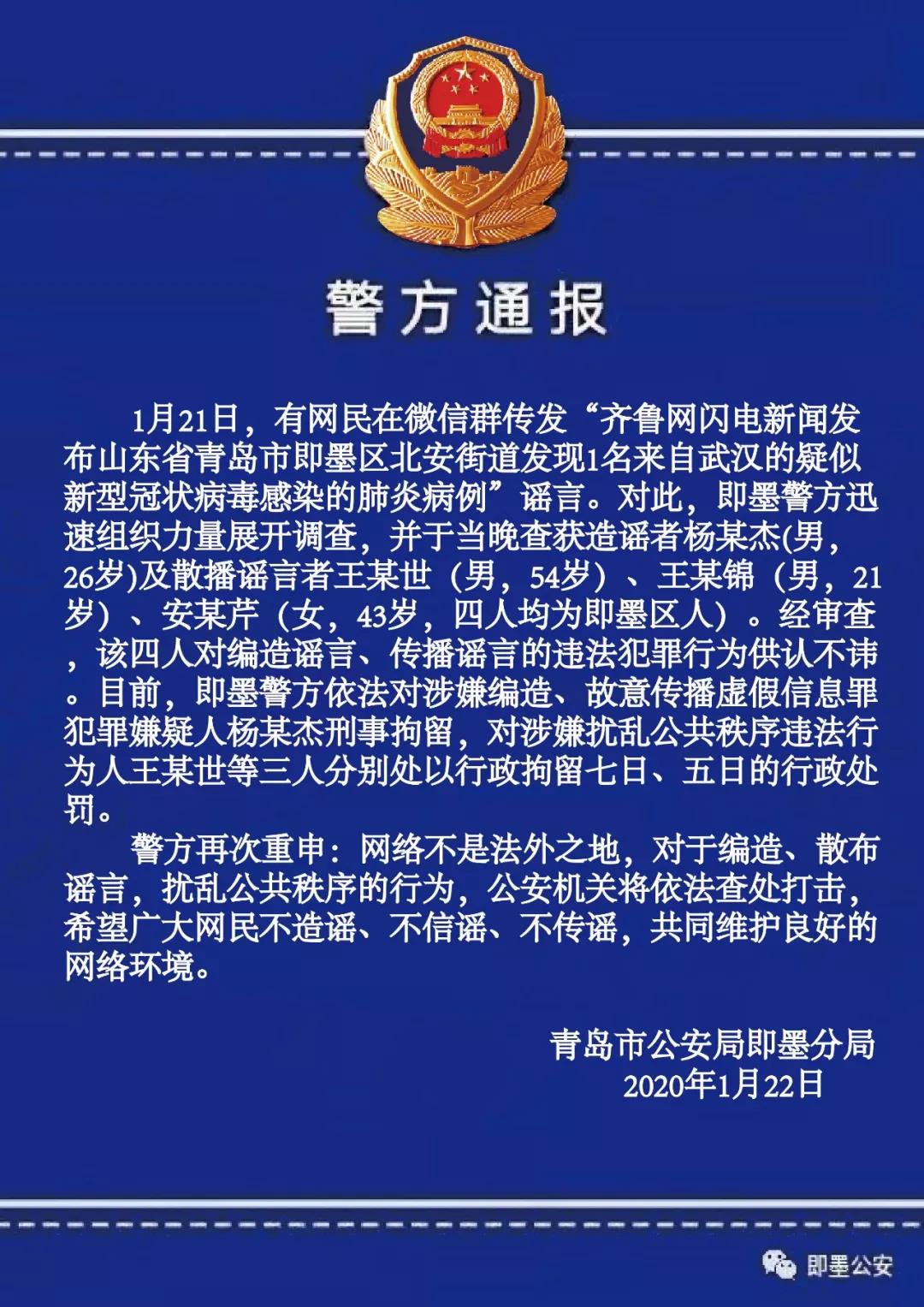 警方通报

1月21日，有网民在微信群传发“齐鲁网闪电新闻发布山东省青岛市即墨区北安街道发现1名来自武汉的疑似新型冠状病毒感染的肺炎病例”谣言。对此，即墨警方迅速组织力量展开调查，并于当晚查获造谣者杨某杰(男，26岁)及散播谣言者王某世（男，54岁）、王某锦（男，21岁）、安某芹（女，43岁，四人均为即墨区人）。经审查，该四人对编造谣言、传播谣言的违法犯罪行为供认不讳。目前，即墨警方依法对涉嫌编造、故意传播虚假信息罪犯罪嫌疑人杨某杰刑事拘留，对涉嫌扰乱公共秩序违法行为人王某世等三人分别处以行政拘留七日、五日的行政处罚。

警方再次重申：网络不是法外之地，对于编造、散布谣言，扰乱公共秩序的行为，公安机关将依法查处打击，希望广大网民不造谣、不信谣、不传谣，共同维护良好的网络环境。

青岛市公安局即墨分局
2020年1月22日

即墨公安